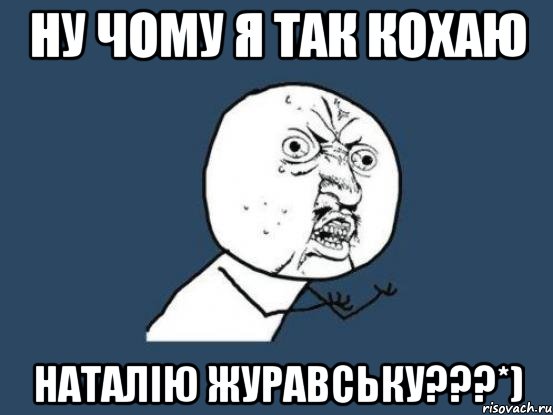 НУ ЧОМУ Я ТАК КОХАЮ

НАТАЛІЮ ЖУРАВСЬКУ???*)

risovach.ru